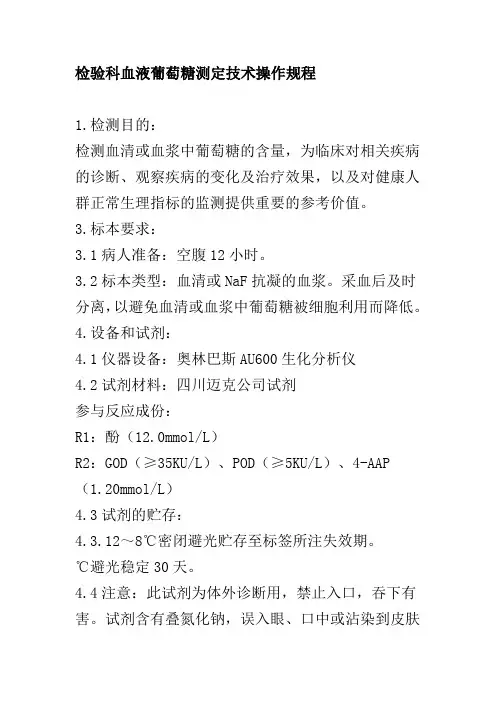 检验科血液葡萄糖测定技术操作规程

1.检测目的：
检测血清或血浆中葡萄糖的含量，为临床对相关疾病的诊断、观察疾病的变化及治疗效果，以及对健康人群正常生理指标的监测提供重要的参考价值。
3.标本要求：
3.1 病人准备：空腹 12 小时。
3.2 标本类型：血清或 NaF 抗凝的血浆。采血后及时分离，以避免血清或血浆中葡萄糖被细胞利用而降低。
4.设备和试剂：
4.1 仪器设备：奥林巴斯 AU600 生化分析仪
4.2 试剂材料：四川迈克公司试剂
参与反应成份：
R1：酚（12.0mmol/L）
R2：GOD（≥35KU/L）、POD（≥5KU/L）、4-AAP（1.20mmol/L）
4.3 试剂的贮存：
4.3.12～8℃密闭避光贮存至标签所注失效期。
℃避光稳定 30 天。
4.4 注意：此试剂为体外诊断用，禁止入口，吞下有害。试剂含有叠氮化钠，误入眼、口中或沾染到皮肤